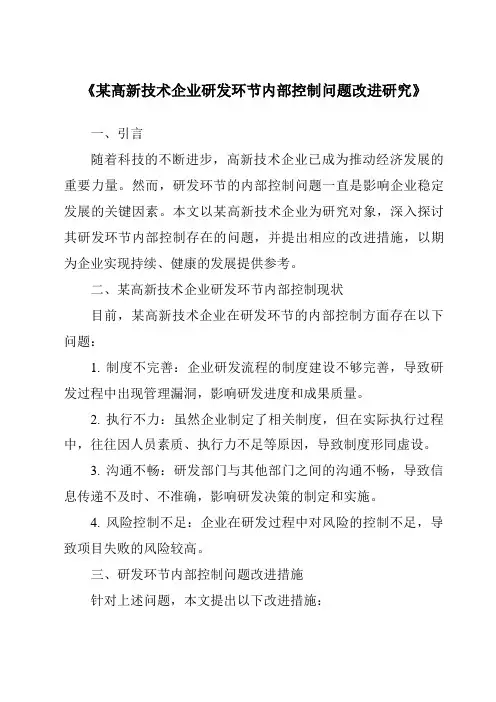 《某高新技术企业研发环节内部控制问题改进研究》

一、引言

随着科技的不断进步，高新技术企业已成为推动经济发展的重要力量。然而，研发环节的内部控制问题一直是影响企业稳定发展的关键因素。本文以某高新技术企业为研究对象，深入探讨其研发环节内部控制存在的问题，并提出相应的改进措施，以期为企业实现持续、健康的发展提供参考。

二、某高新技术企业研发环节内部控制现状

目前，某高新技术企业在研发环节的内部控制方面存在以下问题：

1. 制度不完善：企业研发流程的制度建设不够完善，导致研发过程中出现管理漏洞，影响研发进度和成果质量。

2. 执行不力：虽然企业制定了相关制度，但在实际执行过程中，往往因人员素质、执行力不足等原因，导致制度形同虚设。

3. 沟通不畅：研发部门与其他部门之间的沟通不畅，导致信息传递不及时、不准确，影响研发决策的制定和实施。

4. 风险控制不足：企业在研发过程中对风险的控制不足，导致项目失败的风险较高。

三、研发环节内部控制问题改进措施

针对上述问题，本文提出以下改进措施：